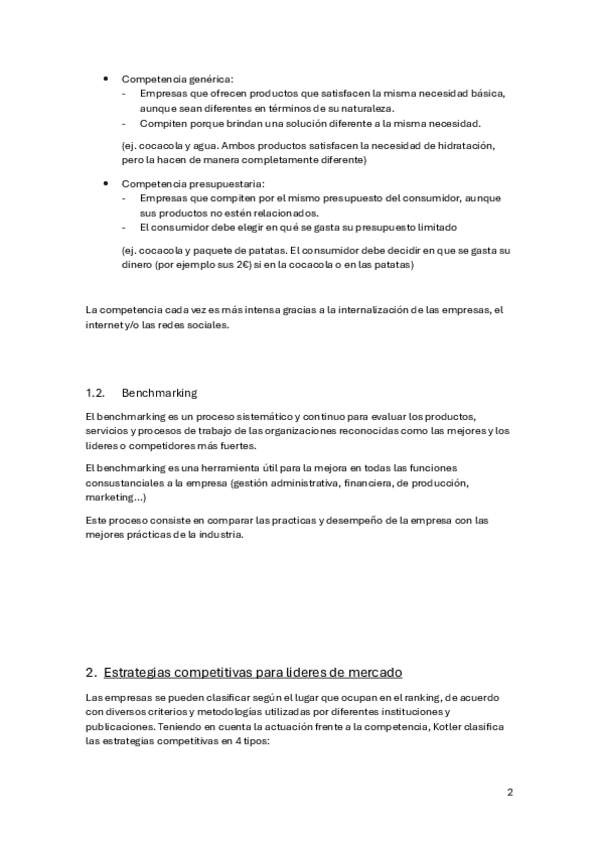 • Competencia genérica:
- Empresas que ofrecen productos que satisfacen la misma necesidad básica, aunque sean diferentes en términos de su naturaleza.
- Compiten porque brindan una solución diferente a la misma necesidad.

(ej. cocacola y agua. Ambos productos satisfacen la necesidad de hidratación, pero la hacen de manera completamente diferente)

• Competencia presupuestaria:
- Empresas que compiten por el mismo presupuesto del consumidor, aunque sus productos no estén relacionados.
- El consumidor debe elegir en qué se gasta su presupuesto limitado

(ej. cocacola y paquete de patatas. El consumidor debe decidir en que se gasta su dinero (por ejemplo sus 2€) si en la cocacola o en las patatas)

La competencia cada vez es más intensa gracias a la internalización de las empresas, el internet y/o las redes sociales.

1.2. Benchmarking

El benchmarking es un proceso sistemático y continuo para evaluar los productos, servicios y procesos de trabajo de las organizaciones reconocidas como las mejores y los lideres o competidores más fuertes.

El benchmarking es una herramienta útil para la mejora en todas las funciones consustanciales a la empresa (gestión administrativa, financiera, de producción, marketing...)

Este proceso consiste en comparar las practicas y desempeño de la empresa con las mejores prácticas de la industria.

2. Estrategias competitivas para lideres de mercado

Las empresas se pueden clasificar según el lugar que ocupan en el ranking, de acuerdo con diversos criterios y metodologías utilizadas por diferentes instituciones y publicaciones. Teniendo en cuenta la actuación frente a la competencia, Kotler clasifica las estrategias competitivas en 4 tipos:

2